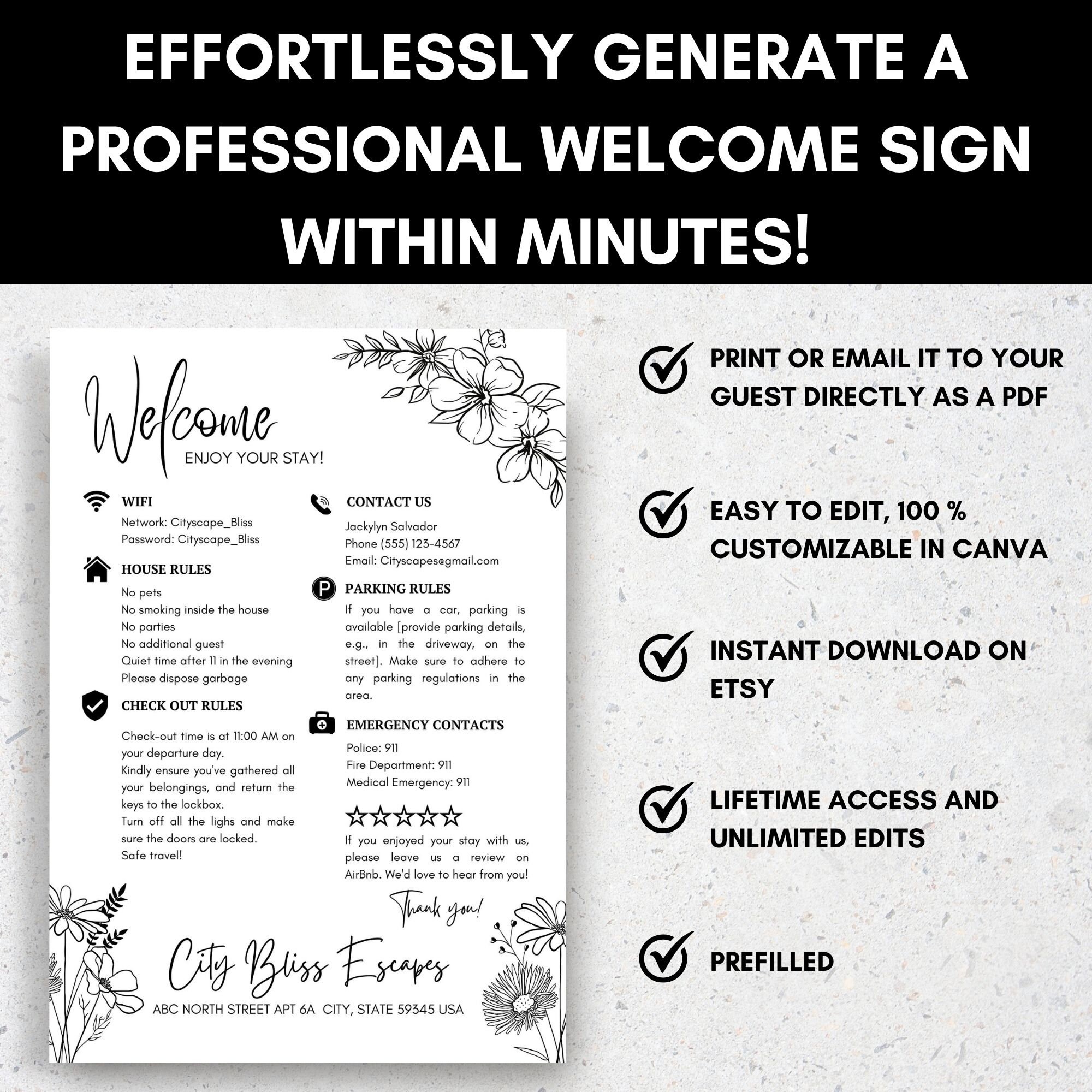 EFFORTLESSLY GENERATE A PROFESSIONAL WELCOME SIGN WITHIN MINUTES!

Welcome
ENJOY YOUR STAY!

WIFI
Network: Cityscape_Bliss
Password: Cityscape_Bliss

HOUSE RULES
No pets
No smoking inside the house
No parties
No additional guest
Quiet time after 11 in the evening
Please dispose garbage

CHECK OUT RULES
Check-out time is at 11:00 AM on your departure day.
Kindly ensure you've gathered all your belongings, and return the keys to the lockbox.
Turn off all the lighs and make sure the doors are locked.
Safe travel!

CONTACT US
Jackylyn Salvador
Phone (555) 123-4567
Email: Cityscapes@gmail.com

PARKING RULES
If you have a car, parking is available [provide parking details, e.g., in the driveway, on the street]. Make sure to adhere to any parking regulations in the area.

EMERGENCY CONTACTS
Police: 911
Fire Department: 911
Medical Emergency: 911

☆☆☆☆☆
If you enjoyed your stay with us, please leave us a review on AirBnb. We'd love to hear from you!

Thank you!

City Bliss Escapes
ABC NORTH STREET APT 6A CITY, STATE 59345 USA

PRINT OR EMAIL IT TO YOUR GUEST DIRECTLY AS A PDF

EASY TO EDIT, 100 % CUSTOMIZABLE IN CANVA

INSTANT DOWNLOAD ON ETSY

LIFETIME ACCESS AND UNLIMITED EDITS

PREFILLED